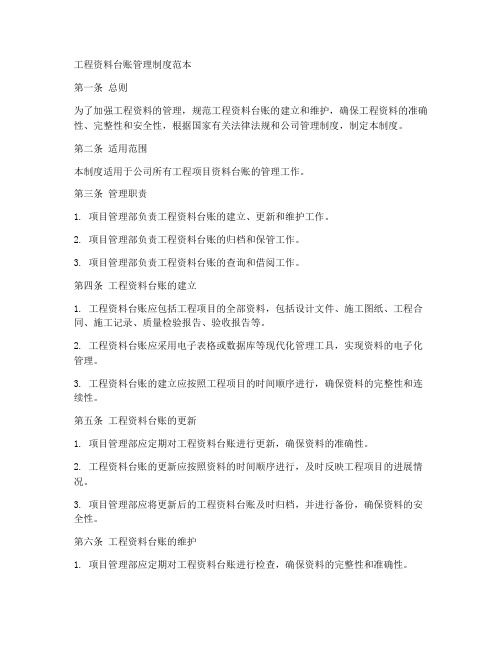 工程资料台账管理制度范本

第一条 总则

为了加强工程资料的管理，规范工程资料台账的建立和维护，确保工程资料的准确性、完整性和安全性，根据国家有关法律法规和公司管理制度，制定本制度。

第二条 适用范围

本制度适用于公司所有工程项目资料台账的管理工作。

第三条 管理职责

1. 项目管理部负责工程资料台账的建立、更新和维护工作。

2. 项目管理部负责工程资料台账的归档和保管工作。

3. 项目管理部负责工程资料台账的查询和借阅工作。

第四条 工程资料台账的建立

1. 工程资料台账应包括工程项目的全部资料，包括设计文件、施工图纸、工程合同、施工记录、质量检验报告、验收报告等。

2. 工程资料台账应采用电子表格或数据库等现代化管理工具，实现资料的电子化管理。

3. 工程资料台账的建立应按照工程项目的时间顺序进行，确保资料的完整性和连续性。

第五条 工程资料台账的更新

1. 项目管理部应定期对工程资料台账进行更新，确保资料的准确性。

2. 工程资料台账的更新应按照资料的时间顺序进行，及时反映工程项目的进展情况。

3. 项目管理部应将更新后的工程资料台账及时归档，并进行备份，确保资料的安全性。

第六条 工程资料台账的维护

1. 项目管理部应定期对工程资料台账进行检查，确保资料的完整性和准确性。